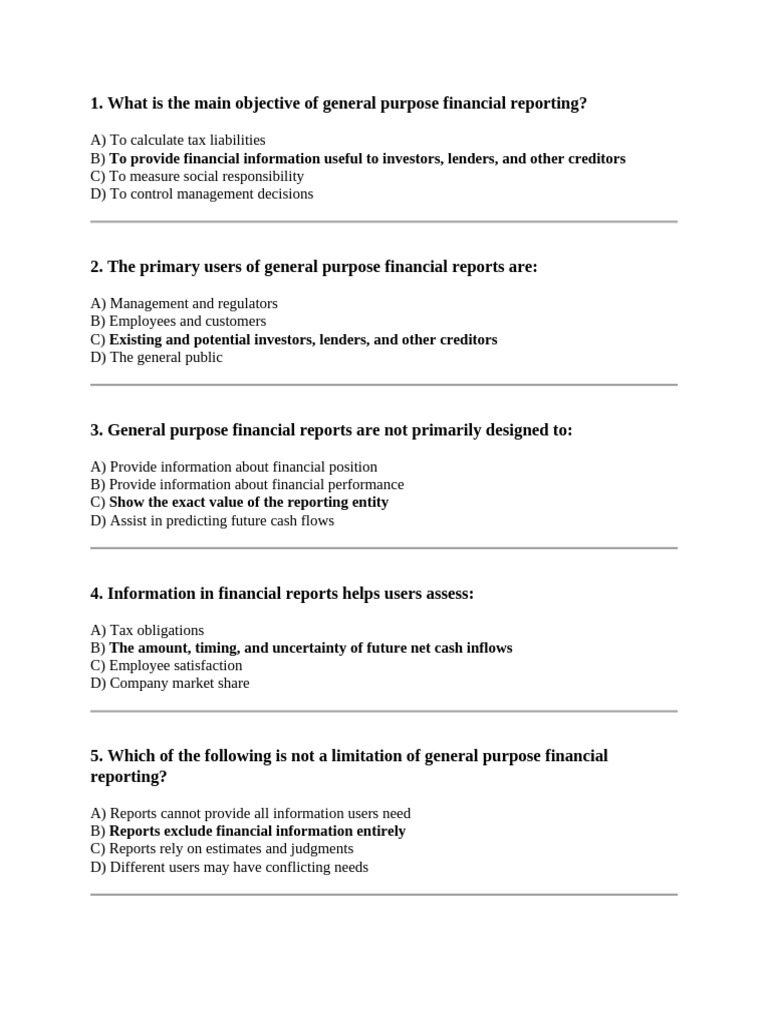 1. What is the main objective of general purpose financial reporting?

A) To calculate tax liabilities
B) To provide financial information useful to investors, lenders, and other creditors
C) To measure social responsibility
D) To control management decisions

2. The primary users of general purpose financial reports are:

A) Management and regulators
B) Employees and customers
C) Existing and potential investors, lenders, and other creditors
D) The general public

3. General purpose financial reports are not primarily designed to:

A) Provide information about financial position
B) Provide information about financial performance
C) Show the exact value of the reporting entity
D) Assist in predicting future cash flows

4. Information in financial reports helps users assess:

A) Tax obligations
B) The amount, timing, and uncertainty of future net cash inflows
C) Employee satisfaction
D) Company market share

5. Which of the following is not a limitation of general purpose financial reporting?

A) Reports cannot provide all information users need
B) Reports exclude financial information entirely
C) Reports rely on estimates and judgments
D) Different users may have conflicting needs